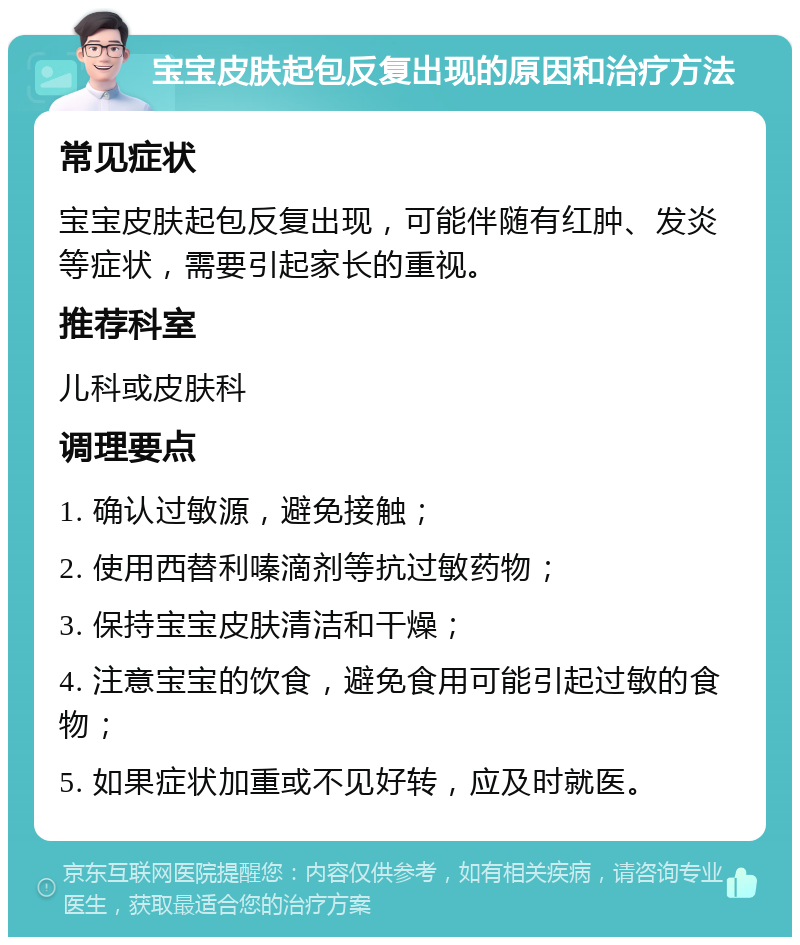 宝宝皮肤起包反复出现的原因和治疗方法

常见症状

宝宝皮肤起包反复出现，可能伴随有红肿、发炎等症状，需要引起家长的重视。

推荐科室

儿科或皮肤科

调理要点

1. 确认过敏源，避免接触；

2. 使用西替利嗪滴剂等抗过敏药物；

3. 保持宝宝皮肤清洁和干燥；

4. 注意宝宝的饮食，避免食用可能引起过敏的食物；

5. 如果症状加重或不见好转，应及时就医。

京东互联网医院提醒您：内容仅供参考，如有相关疾病，请咨询专业医生，获取最适合您的治疗方案